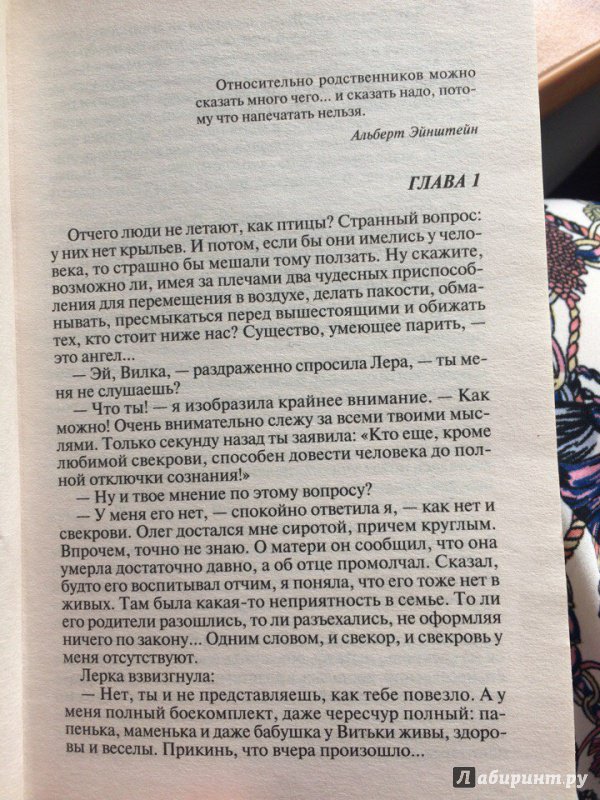 Относительно родственников можно сказать много чего... и сказать надо, потому что напечатать нельзя.

Альберт Эйнштейн

ГЛАВА 1

Отчего люди не летают, как птицы? Странный вопрос: у них нет крыльев. И потом, если бы они имелись у человека, то страшно бы мешали тому ползать. Ну скажите, возможно ли, имея за плечами два чудесных приспособления для перемещения в воздухе, делать пакости, обманывать, пресмыкаться перед вышестоящими и обижать тех, кто стоит ниже нас? Существо, умеющее парить, — это ангел...

— Эй, Вилка, — раздраженно спросила Лера, — ты меня не слушаешь?

— Что ты! — я изобразила крайнее внимание. — Как можно! Очень внимательно слежу за всеми твоими мыслями. Только секунду назад ты заявила: «Кто еще, кроме любимой свекрови, способен довести человека до полной отключки сознания!»

— Ну и твое мнение по этому вопросу?

— У меня его нет, — спокойно ответила я, — как нет и свекрови. Олег достался мне сиротой, причем круглым. Впрочем, точно не знаю. О матери он сообщил, что она умерла достаточно давно, а об отце промолчал. Сказал, будто его воспитывал отчим, я поняла, что его тоже нет в живых. Там была какая-то неприятность в семье. То ли его родители разошлись, то ли разъехались, не оформляя ничего по закону... Одним словом, и свекор, и свекровь у меня отсутствуют.

Лерка взвизгнула:

— Нет, ты и не представляешь, как тебе повезло. А у меня полный боекомплект, даже чересчур полный: папенька, маменька и даже бабушка у Витьки живы, здоровы и веселы. Прикинь, что вчера произошло...

Лабиринт.ру